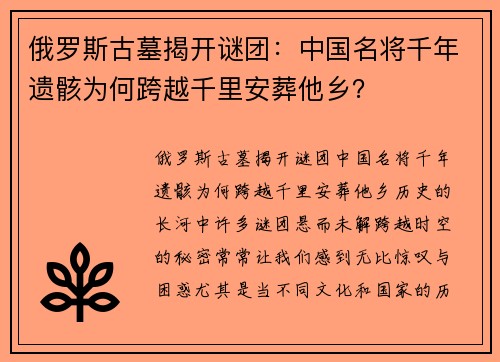 俄罗斯古墓揭开谜团：中国名将千年遗骸为何跨越千里安葬他乡？

俄罗斯古墓揭开谜团中国名将千年遗骸为何跨越千里安葬他乡历史的长河中许多谜团悬而未解跨越时空的秘密常常让我们感到无比惊叹与困惑尤其是当不同文化和国家的历